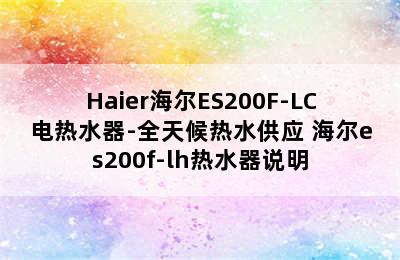 Haier海尔ES200F-LC电热水器-全天候热水供应 海尔es200f-lh热水器说明